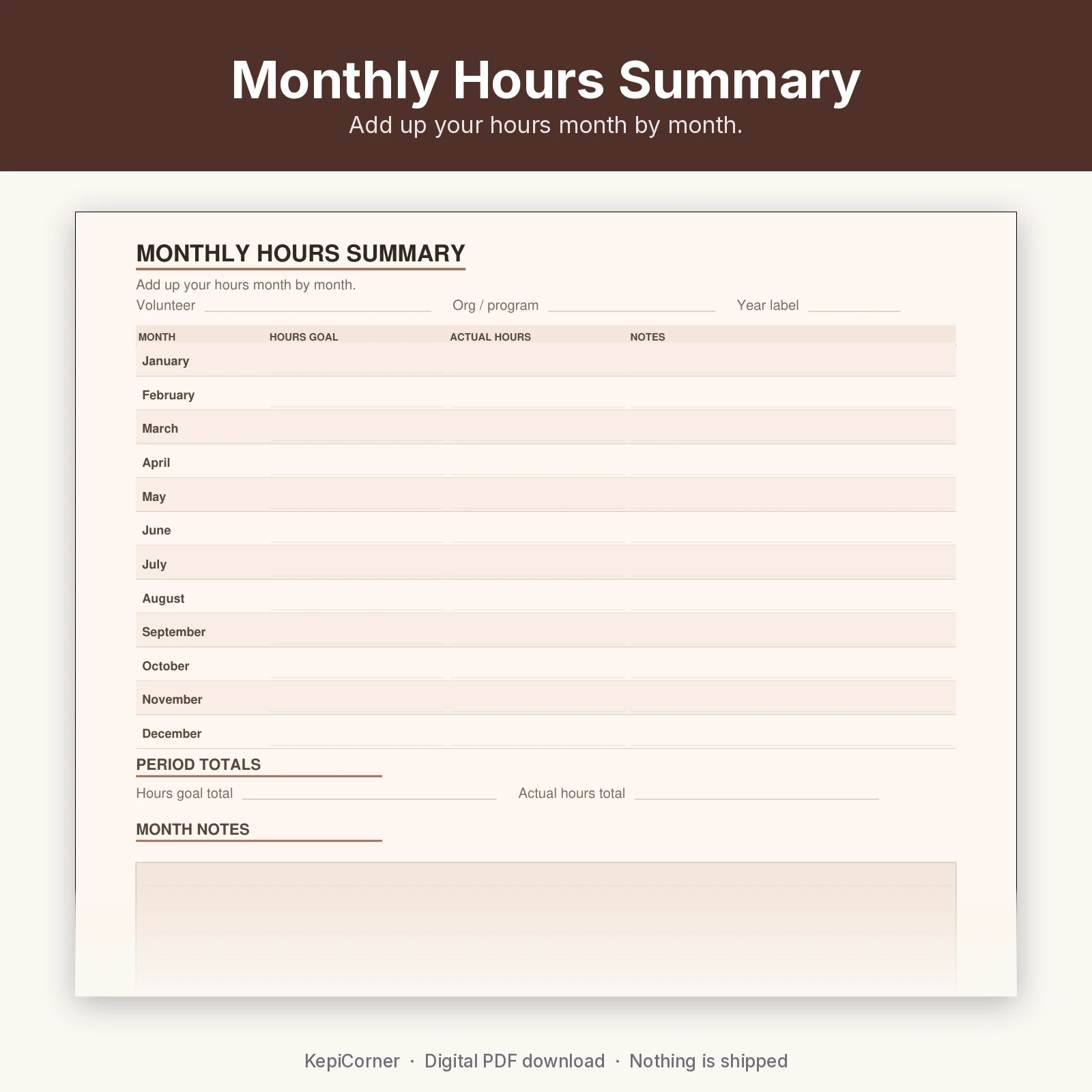 Monthly Hours Summary
Add up your hours month by month.

MONTHLY HOURS SUMMARY

Add up your hours month by month.

Volunteer ____ Org / program ____ Year label ____

| MONTH | HOURS GOAL | ACTUAL HOURS | NOTES |
|---|---|---|---|
| January | | | |
| February | | | |
| March | | | |
| April | | | |
| May | | | |
| June | | | |
| July | | | |
| August | | | |
| September | | | |
| October | | | |
| November | | | |
| December | | | |

PERIOD TOTALS

Hours goal total ____ Actual hours total ____

MONTH NOTES

KepiCorner · Digital PDF download · Nothing is shipped